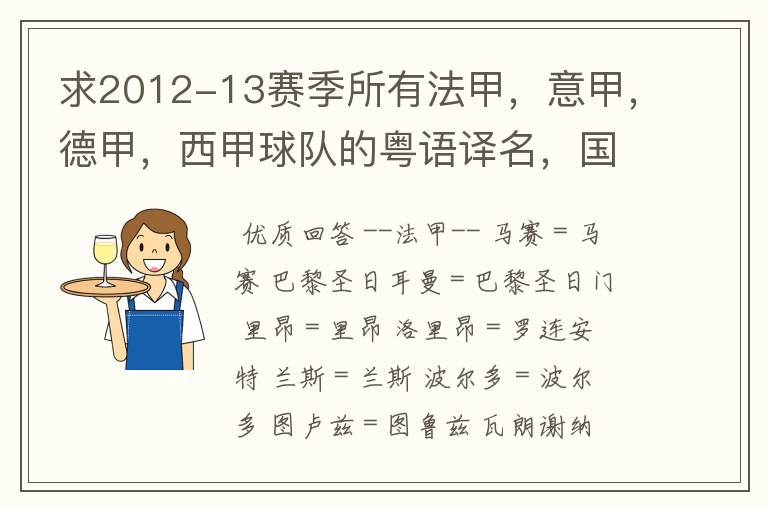 求2012-13赛季所有法甲，意甲，德甲，西甲球队的粤语译名，国

优质回答 --法甲-- 马赛 = 马赛 巴黎圣日耳曼 = 巴黎圣日门 里昂 = 里昂 洛里昂 = 罗连安特 兰斯 = 兰斯 波尔多 = 波尔多 图卢兹 = 图鲁兹 瓦朗谢纳